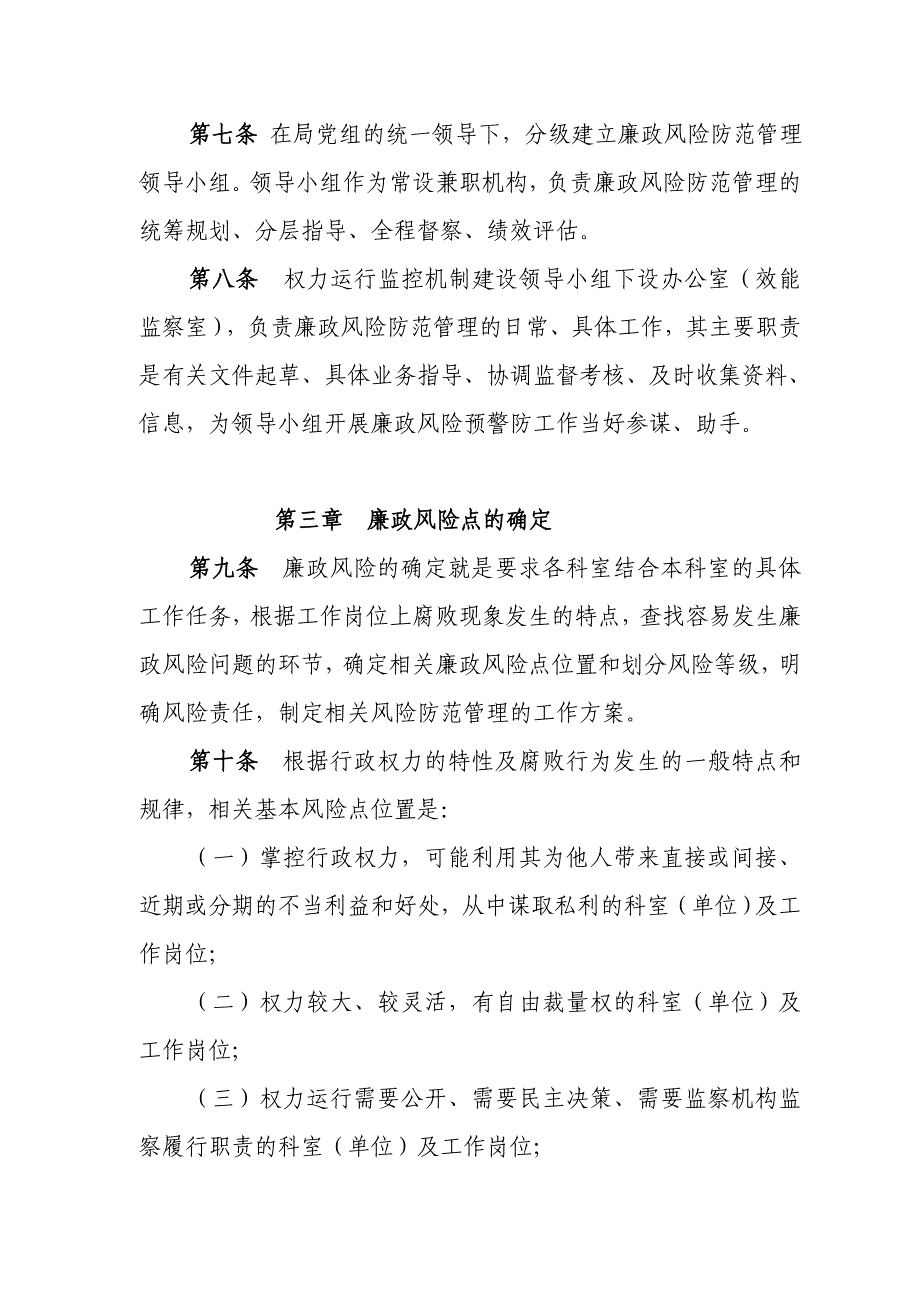 第七条 在局党组的统一领导下，分级建立廉政风险防范管理领导小组。领导小组作为常设兼职机构，负责廉政风险防范管理的统筹规划、分层指导、全程督察、绩效评估。

第八条 权力运行监控机制建设领导小组下设办公室（效能监察室），负责廉政风险防范管理的日常、具体工作，其主要职责是有关文件起草、具体业务指导、协调监督考核、及时收集资料、信息，为领导小组开展廉政风险预警防工作当好参谋、助手。

第三章 廉政风险点的确定

第九条 廉政风险的确定就是要求各科室结合本科室的具体工作任务，根据工作岗位上腐败现象发生的特点，查找容易发生廉政风险问题的环节，确定相关廉政风险点位置和划分风险等级，明确风险责任，制定相关风险防范管理的工作方案。

第十条 根据行政权力的特性及腐败行为发生的一般特点和规律，相关基本风险点位置是:

（一）掌控行政权力，可能利用其为他人带来直接或间接、近期或分期的不当利益和好处，从中谋取私利的科室（单位）及工作岗位;

（二）权力较大、较灵活，有自由裁量权的科室（单位）及工作岗位;

（三）权力运行需要公开、需要民主决策、需要监察机构监察履行职责的科室（单位）及工作岗位;